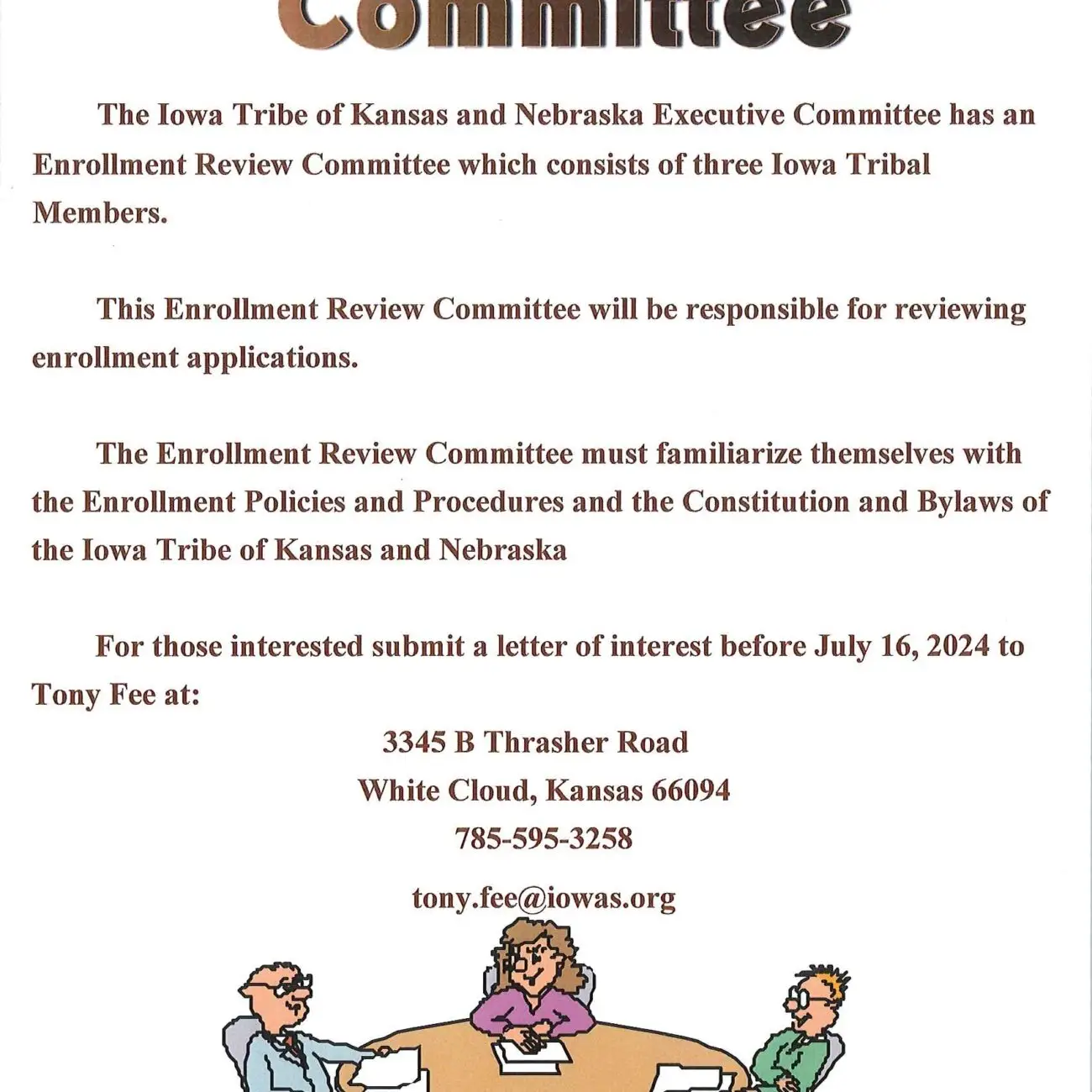 Committee

The Iowa Tribe of Kansas and Nebraska Executive Committee has an Enrollment Review Committee which consists of three Iowa Tribal Members.

This Enrollment Review Committee will be responsible for reviewing enrollment applications.

The Enrollment Review Committee must familiarize themselves with the Enrollment Policies and Procedures and the Constitution and Bylaws of the Iowa Tribe of Kansas and Nebraska

For those interested submit a letter of interest before July 16, 2024 to Tony Fee at:

3345 B Thrasher Road
White Cloud, Kansas 66094
785-595-3258

tony.fee@iowas.org